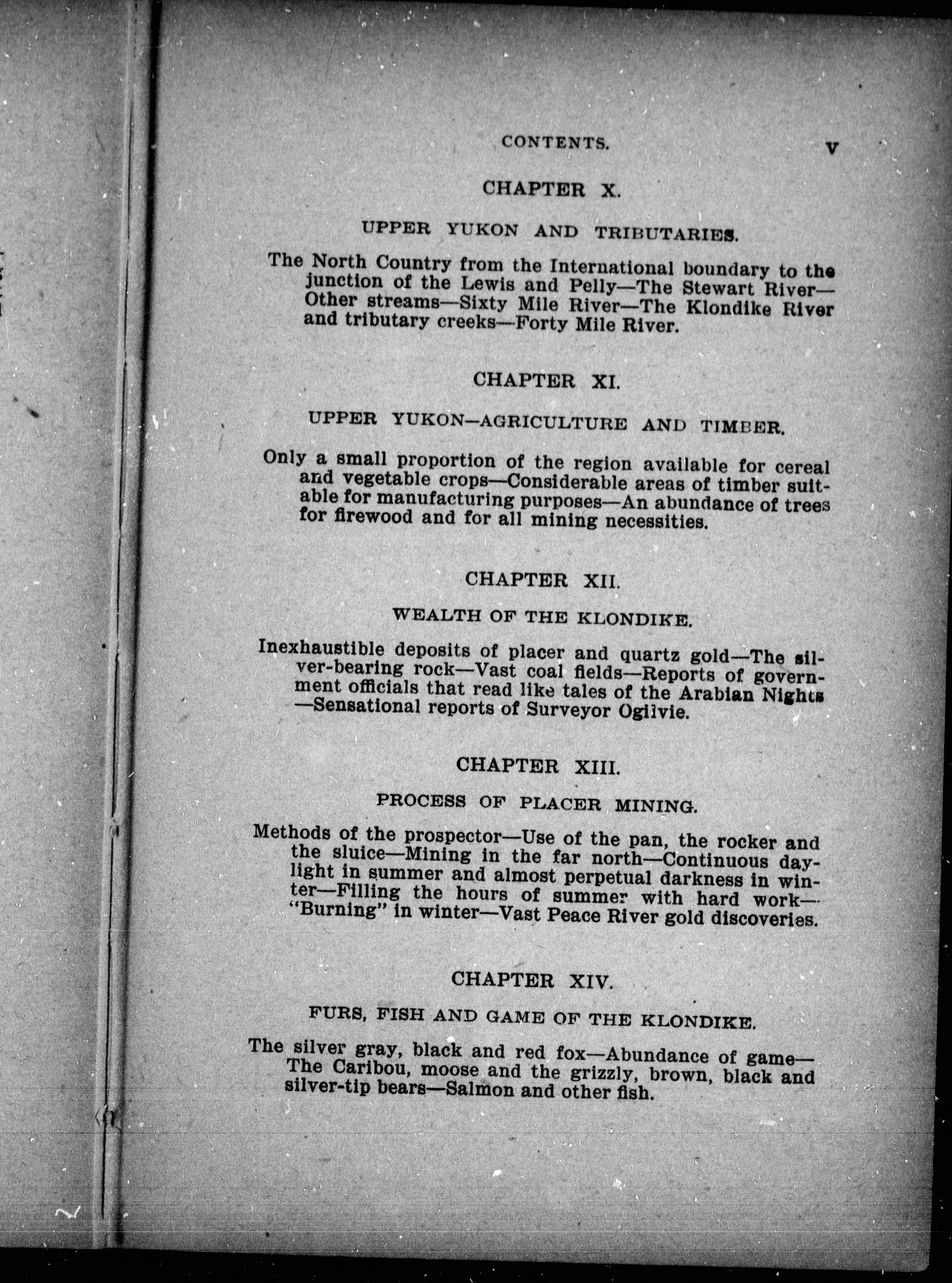 CONTENTS. V

CHAPTER X.

UPPER YUKON AND TRIBUTARIES.

The North Country from the International boundary to the junction of the Lewis and Pelly—The Stewart River—Other streams—Sixty Mile River—The Klondike River and tributary creeks—Forty Mile River.

CHAPTER XI.

UPPER YUKON—AGRICULTURE AND TIMBER.

Only a small proportion of the region available for cereal and vegetable crops—Considerable areas of timber suitable for manufacturing purposes—An abundance of trees for firewood and for all mining necessities.

CHAPTER XII.

WEALTH OF THE KLONDIKE.

Inexhaustible deposits of placer and quartz gold—The silver-bearing rock—Vast coal fields—Reports of government officials that read like tales of the Arabian Nights—Sensational reports of Surveyor Ogilvie.

CHAPTER XIII.

PROCESS OF PLACER MINING.

Methods of the prospector—Use of the pan, the rocker and the sluice—Mining in the far north—Continuous daylight in summer and almost perpetual darkness in winter—Filling the hours of summer with hard work—"Burning" in winter—Vast Peace River gold discoveries.

CHAPTER XIV.

FURS, FISH AND GAME OF THE KLONDIKE.

The silver gray, black and red fox—Abundance of game—The Caribou, moose and the grizzly, brown, black and silver-tip bears—Salmon and other fish.